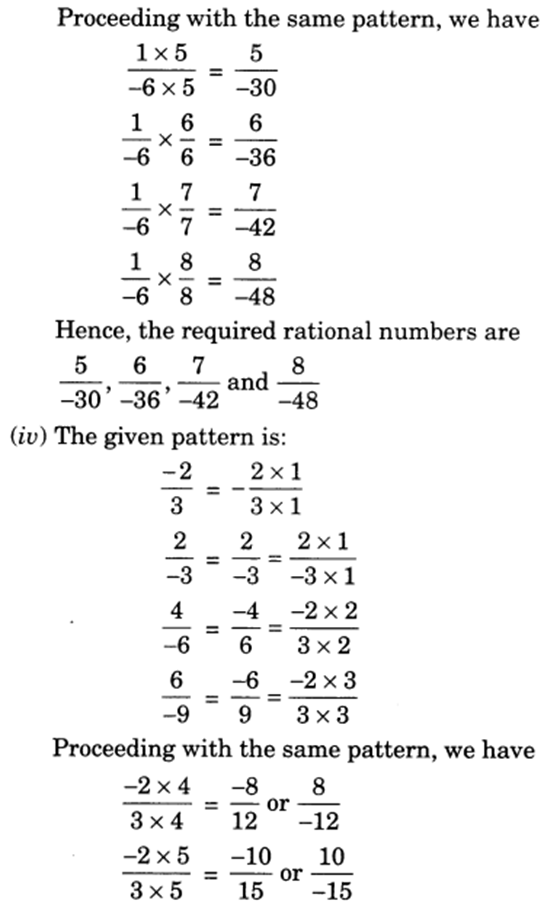 Proceeding with the same pattern, we have

$\frac{1 \times 5}{-6 \times 5} = \frac{5}{-30}$

$\frac{1}{-6} \times \frac{6}{6} = \frac{6}{-36}$

$\frac{1}{-6} \times \frac{7}{7} = \frac{7}{-42}$

$\frac{1}{-6} \times \frac{8}{8} = \frac{8}{-48}$

Hence, the required rational numbers are

$\frac{5}{-30}, \frac{6}{-36}, \frac{7}{-42}$ and $\frac{8}{-48}$

(iv) The given pattern is:

$\frac{-2}{3} = -\frac{2 \times 1}{3 \times 1}$

$\frac{2}{-3} = \frac{2}{-3} = \frac{2 \times 1}{-3 \times 1}$

$\frac{4}{-6} = \frac{-4}{6} = \frac{-2 \times 2}{3 \times 2}$

$\frac{6}{-9} = \frac{-6}{9} = \frac{-2 \times 3}{3 \times 3}$

Proceeding with the same pattern, we have

$\frac{-2 \times 4}{3 \times 4} = \frac{-8}{12}$ or $\frac{8}{-12}$

$\frac{-2 \times 5}{3 \times 5} = \frac{-10}{15}$ or $\frac{10}{-15}$